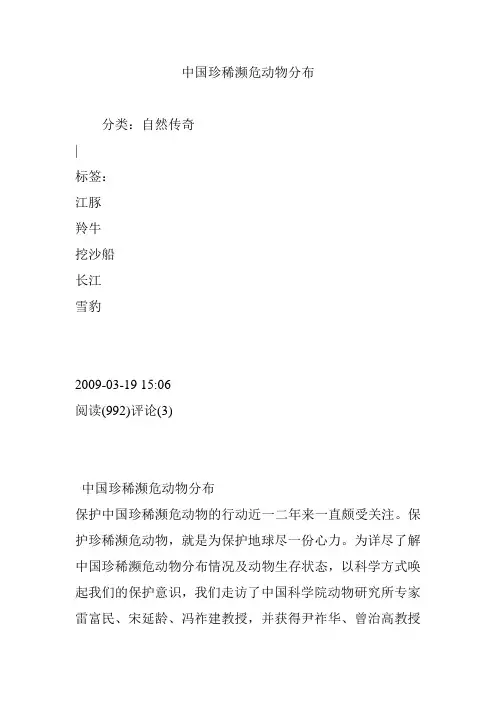 中国珍稀濒危动物分布

分类：自然传奇

|
标签：
江豚
羚牛
挖沙船
长江
雪豹

2009-03-19 15:06
阅读(992)评论(3)

中国珍稀濒危动物分布
保护中国珍稀濒危动物的行动近一二年来一直颇受关注。保护珍稀濒危动物，就是为保护地球尽一份心力。为详尽了解中国珍稀濒危动物分布情况及动物生存状态，以科学方式唤起我们的保护意识，我们走访了中国科学院动物研究所专家雷富民、宋延龄、冯祚建教授，并获得尹祚华、曾治高教授